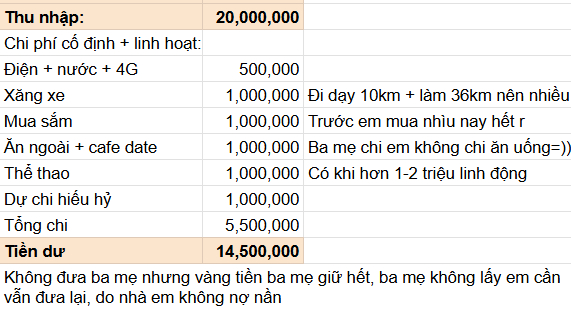 | Thu nhập: | 20,000,000 | |
|---|---|---|
| Chi phí cố định + linh hoạt: | | |
| Điện + nước + 4G | 500,000 | |
| Xăng xe | 1,000,000 | Đi dạy 10km + làm 36km nên nhiều |
| Mua sắm | 1,000,000 | Trước em mua nhìu nay hết r |
| Ăn ngoài + cafe date | 1,000,000 | Ba mẹ chi em không chi ăn uống=)) |
| Thể thao | 1,000,000 | Có khi hơn 1-2 triệu linh động |
| Dự chi hiếu hỷ | 1,000,000 | |
| Tổng chi | 5,500,000 | |
| Tiền dư | 14,500,000 | |

Không đưa ba mẹ nhưng vàng tiền ba mẹ giữ hết, ba mẹ không lấy em cần vẫn đưa lại, do nhà em không nợ nần